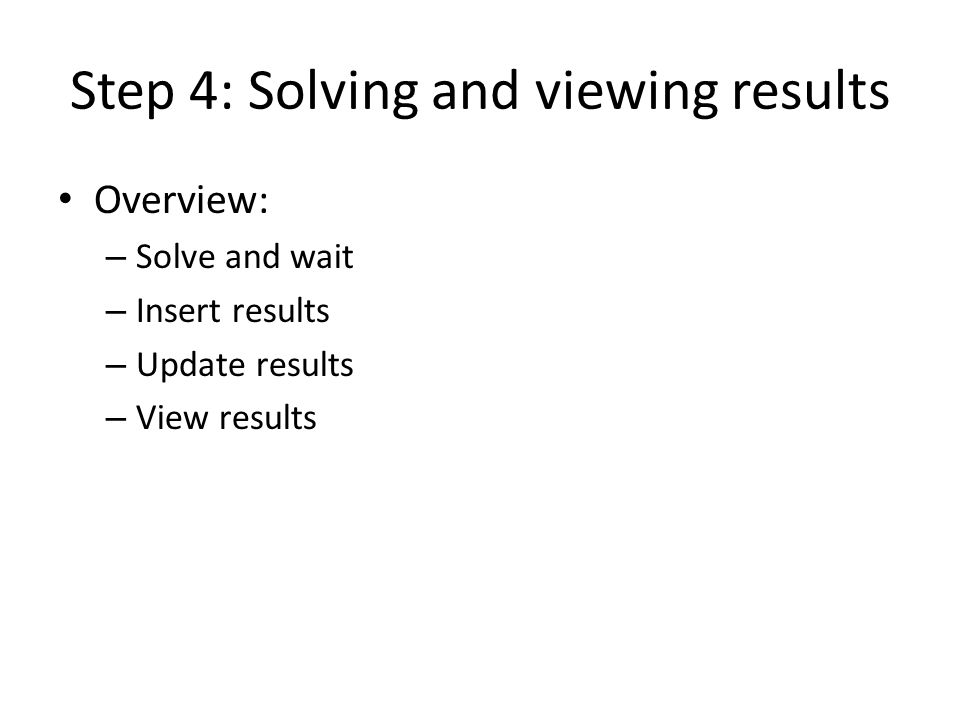 Step 4: Solving and viewing results

• Overview:
– Solve and wait
– Insert results
– Update results
– View results